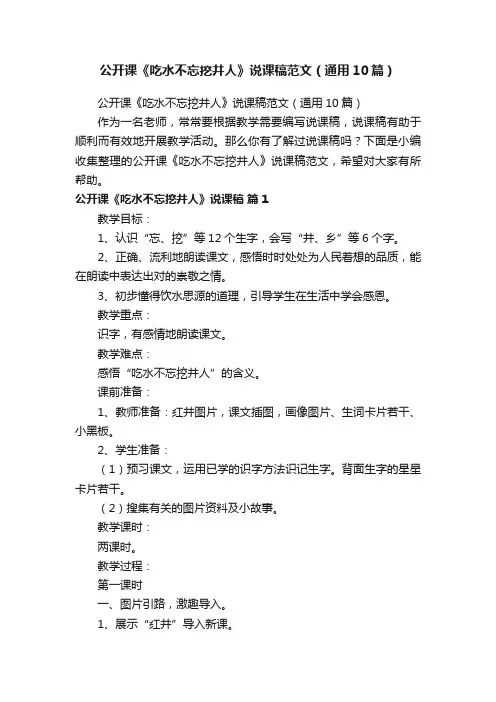 公开课《吃水不忘挖井人》说课稿范文（通用10篇）

公开课《吃水不忘挖井人》说课稿范文（通用10篇）

作为一名老师，常常要根据教学需要编写说课稿，说课稿有助于顺利而有效地开展教学活动。那么你有了解过说课稿吗？下面是小编收集整理的公开课《吃水不忘挖井人》说课稿范文，希望对大家有所帮助。

公开课《吃水不忘挖井人》说课稿 篇1

教学目标：

1、认识“忘、挖”等12个生字，会写“井、乡”等6个字。

2、正确、流利地朗读课文，感悟时时处处为人民着想的品质，能在朗读中表达出对的崇敬之情。

3、初步懂得饮水思源的道理，引导学生在生活中学会感恩。

教学重点：

识字，有感情地朗读课文。

教学难点：

感悟“吃水不忘挖井人”的含义。

课前准备：

1、教师准备：红井图片，课文插图，画像图片、生词卡片若干、小黑板。

2、学生准备：

（1）预习课文，运用已学的识字方法识记生字。背面生字的星星卡片若干。

（2）搜集有关的图片资料及小故事。

教学课时：

两课时。

教学过程：

第一课时

一、图片引路，激趣导入。

1、展示“红井”导入新课。